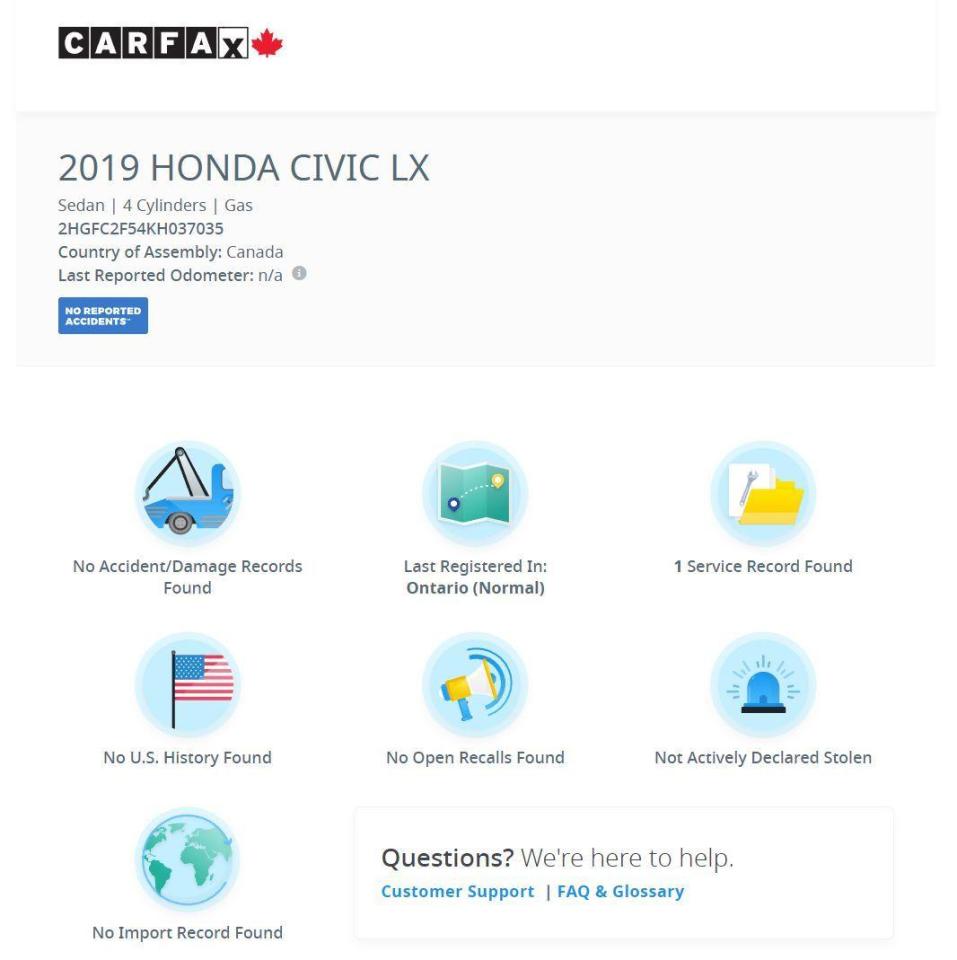 CARFAX

2019 HONDA CIVIC LX

Sedan | 4 Cylinders | Gas
2HGFC2F54KH037035
Country of Assembly: Canada
Last Reported Odometer: n/a

NO REPORTED ACCIDENTS

No Accident/Damage Records Found

Last Registered In: Ontario (Normal)

1 Service Record Found

No U.S. History Found

No Open Recalls Found

Not Actively Declared Stolen

No Import Record Found

Questions? We're here to help.
Customer Support | FAQ & Glossary